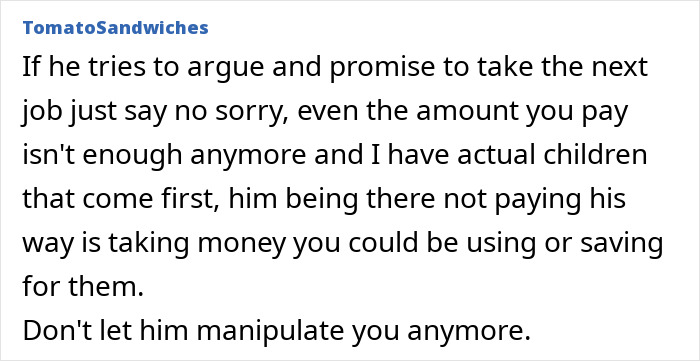 TomatoSandwiches

If he tries to argue and promise to take the next job just say no sorry, even the amount you pay isn't enough anymore and I have actual children that come first, him being there not paying his way is taking money you could be using or saving for them.
Don't let him manipulate you anymore.